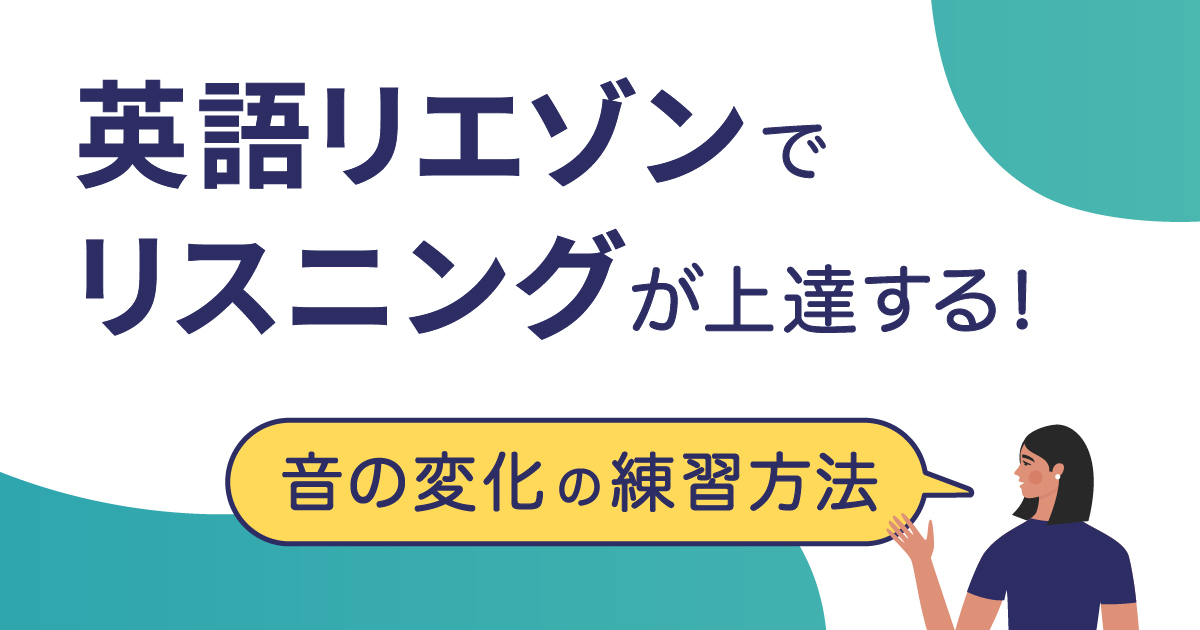 英語リエゾンで
リスニングが上達する！

音の変化の練習方法